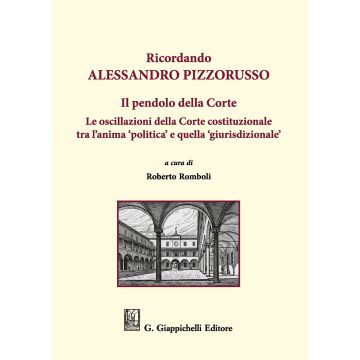 Ricordando
ALESSANDRO PIZZORUSSO

Il pendolo della Corte

Le oscillazioni della Corte costituzionale tra l'anima 'politica' e quella 'giurisdizionale'

a cura di
Roberto Romboli

G. Giappichelli Editore